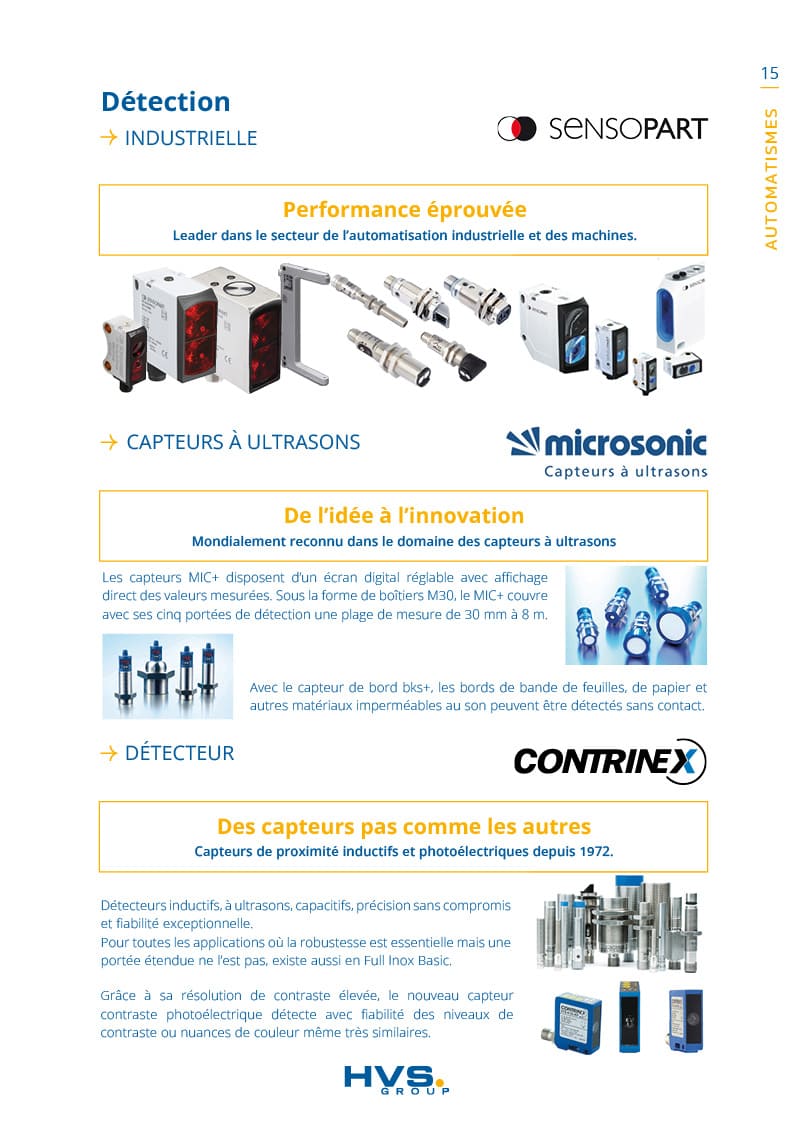 15

AUTOMATISMES

Détection

→ INDUSTRIELLE

SENSOPART

Performance éprouvée

Leader dans le secteur de l'automatisation industrielle et des machines.

→ CAPTEURS À ULTRASONS

microsonic
Capteurs à ultrasons

De l'idée à l'innovation

Mondialement reconnu dans le domaine des capteurs à ultrasons

Les capteurs MIC+ disposent d'un écran digital réglable avec affichage direct des valeurs mesurées. Sous la forme de boîtiers M30, le MIC+ couvre avec ses cinq portées de détection une plage de mesure de 30 mm à 8 m.

Avec le capteur de bord bks+, les bords de bande de feuilles, de papier et autres matériaux imperméables au son peuvent être détectés sans contact.

→ DÉTECTEUR

CONTRINEX

Des capteurs pas comme les autres

Capteurs de proximité inductifs et photoélectriques depuis 1972.

Détecteurs inductifs, à ultrasons, capacitifs, précision sans compromis et fiabilité exceptionnelle.
Pour toutes les applications où la robustesse est essentielle mais une portée étendue ne l'est pas, existe aussi en Full Inox Basic.

Grâce à sa résolution de contraste élevée, le nouveau capteur contraste photoélectrique détecte avec fiabilité des niveaux de contraste ou nuances de couleur même très similaires.

HVS GROUP